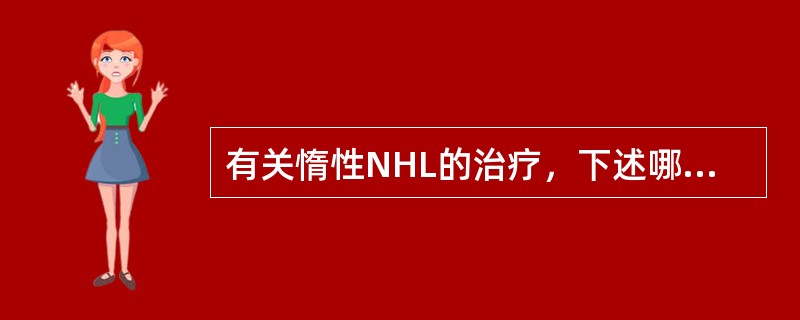 有关惰性NHL的治疗，下述哪...